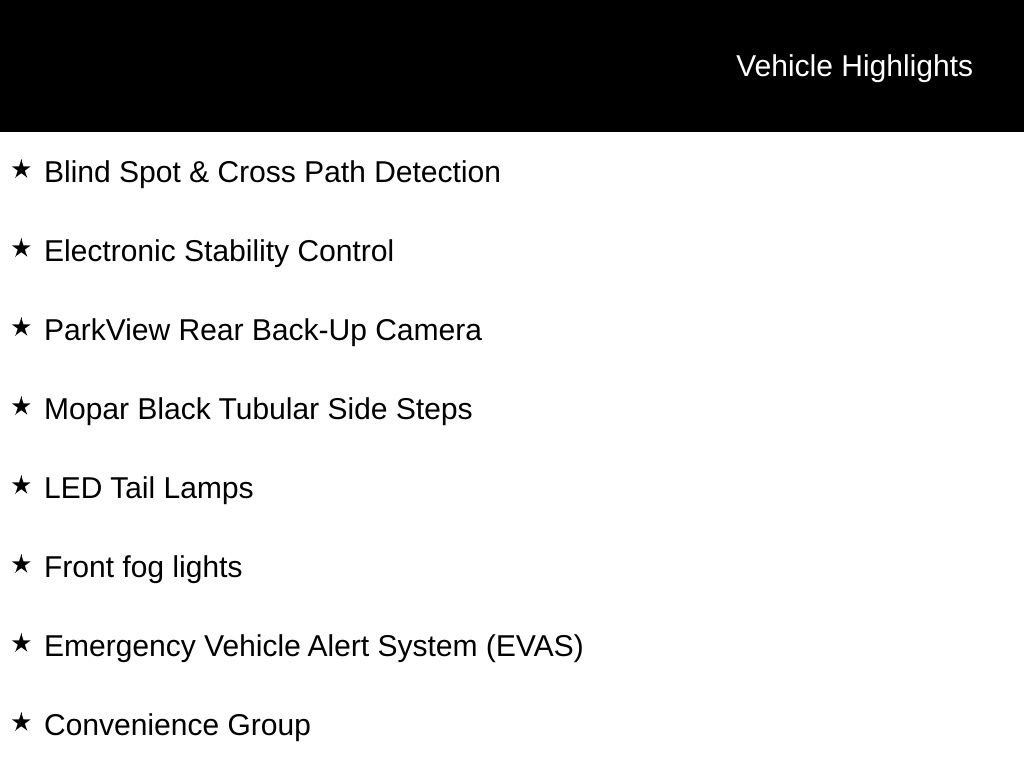 Vehicle Highlights

★ Blind Spot & Cross Path Detection

★ Electronic Stability Control

★ ParkView Rear Back-Up Camera

★ Mopar Black Tubular Side Steps

★ LED Tail Lamps

★ Front fog lights

★ Emergency Vehicle Alert System (EVAS)

★ Convenience Group